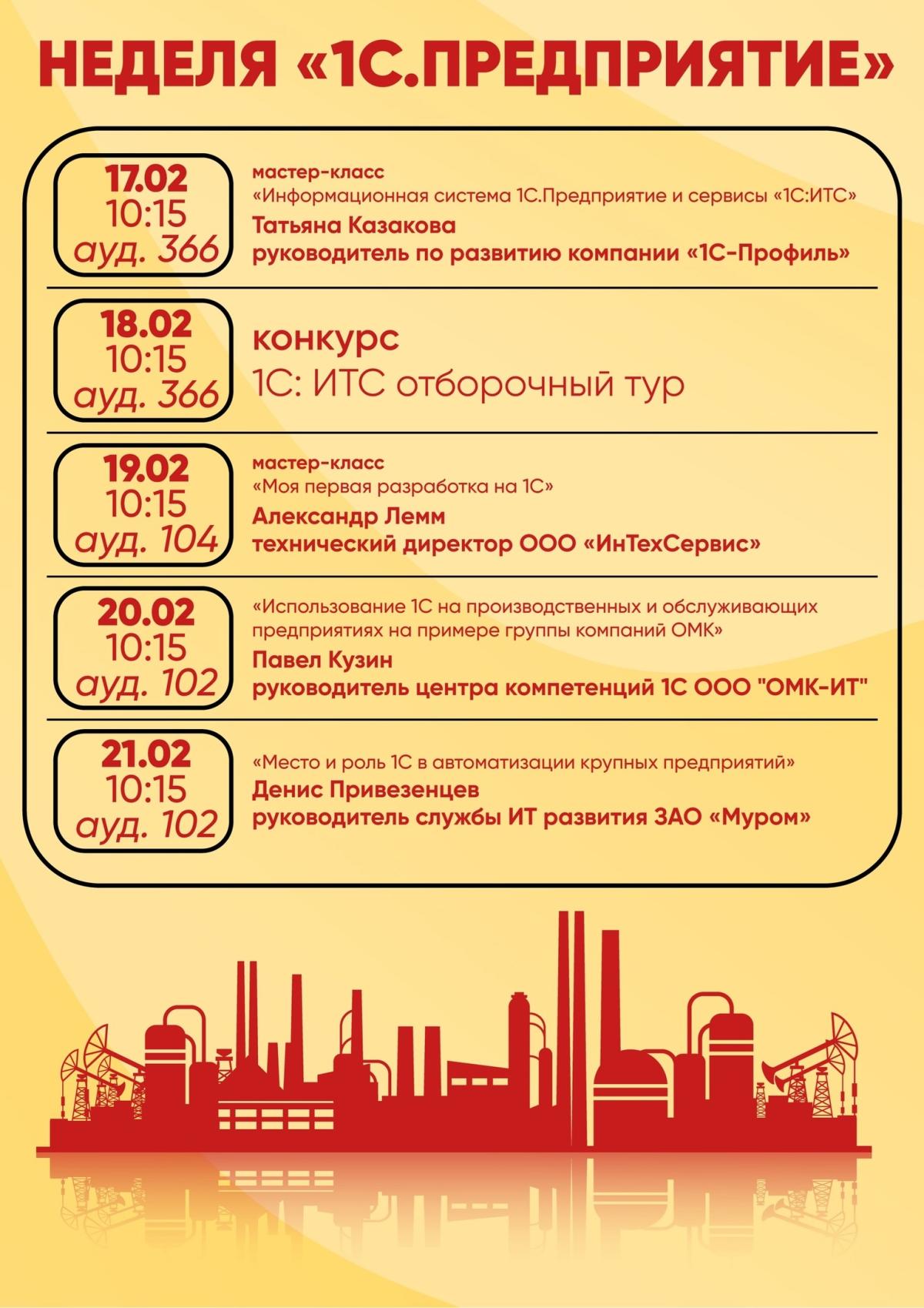 НЕДЕЛЯ «1С.ПРЕДПРИЯТИЕ»

17.02
10:15
ауд. 366

мастер-класс
«Информационная система 1С.Предприятие и сервисы «1С:ИТС»
Татьяна Казакова
руководитель по развитию компании «1С-Профиль»

18.02
10:15
ауд. 366

конкурс
1С: ИТС отборочный тур

19.02
10:15
ауд. 104

мастер-класс
«Моя первая разработка на 1С»
Александр Лемм
технический директор ООО «ИнТехСервис»

20.02
10:15
ауд. 102

«Использование 1С на производственных и обслуживающих предприятиях на примере группы компаний ОМК»
Павел Кузин
руководитель центра компетенций 1С ООО "ОМК-ИТ"

21.02
10:15
ауд. 102

«Место и роль 1С в автоматизации крупных предприятий»
Денис Привезенцев
руководитель службы ИТ развития ЗАО «Муром»